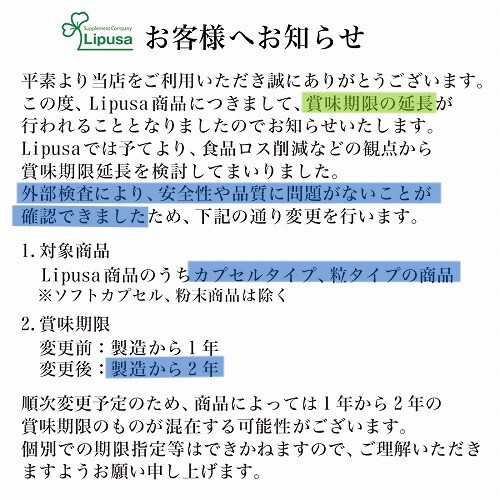 Supplement Company
Lipusa

お客様へお知らせ

平素より当店をご利用いただき誠にありがとうございます。
この度、Lipusa商品につきまして、賞味期限の延長が行われることとなりましたのでお知らせいたします。
Lipusaでは予てより、食品ロス削減などの観点から賞味期限延長を検討してまいりました。
外部検査により、安全性や品質に問題がないことが確認できましたため、下記の通り変更を行います。

1. 対象商品
Lipusa商品のうちカプセルタイプ、粒タイプの商品
※ソフトカプセル、粉末商品は除く

2. 賞味期限
変更前：製造から１年
変更後：製造から２年

順次変更予定のため、商品によっては１年から２年の賞味期限のものが混在する可能性がございます。
個別での期限指定等はできかねますので、ご理解いただきますようお願い申し上げます。